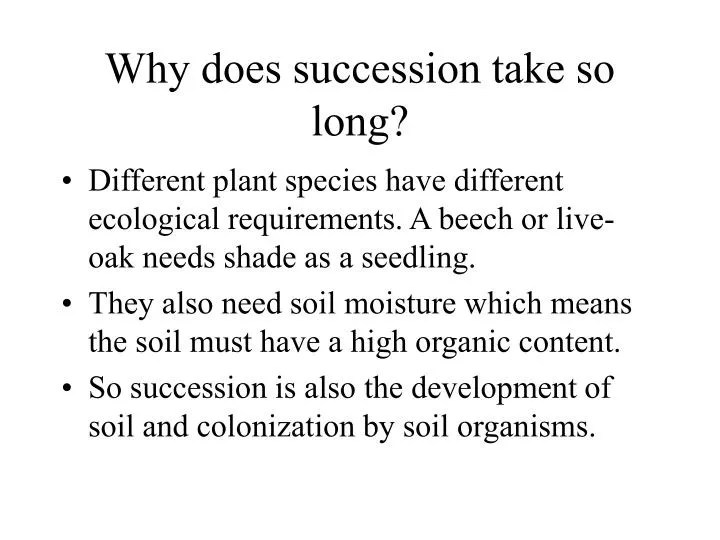 Why does succession take so long?

• Different plant species have different ecological requirements. A beech or live-oak needs shade as a seedling.
• They also need soil moisture which means the soil must have a high organic content.
• So succession is also the development of soil and colonization by soil organisms.